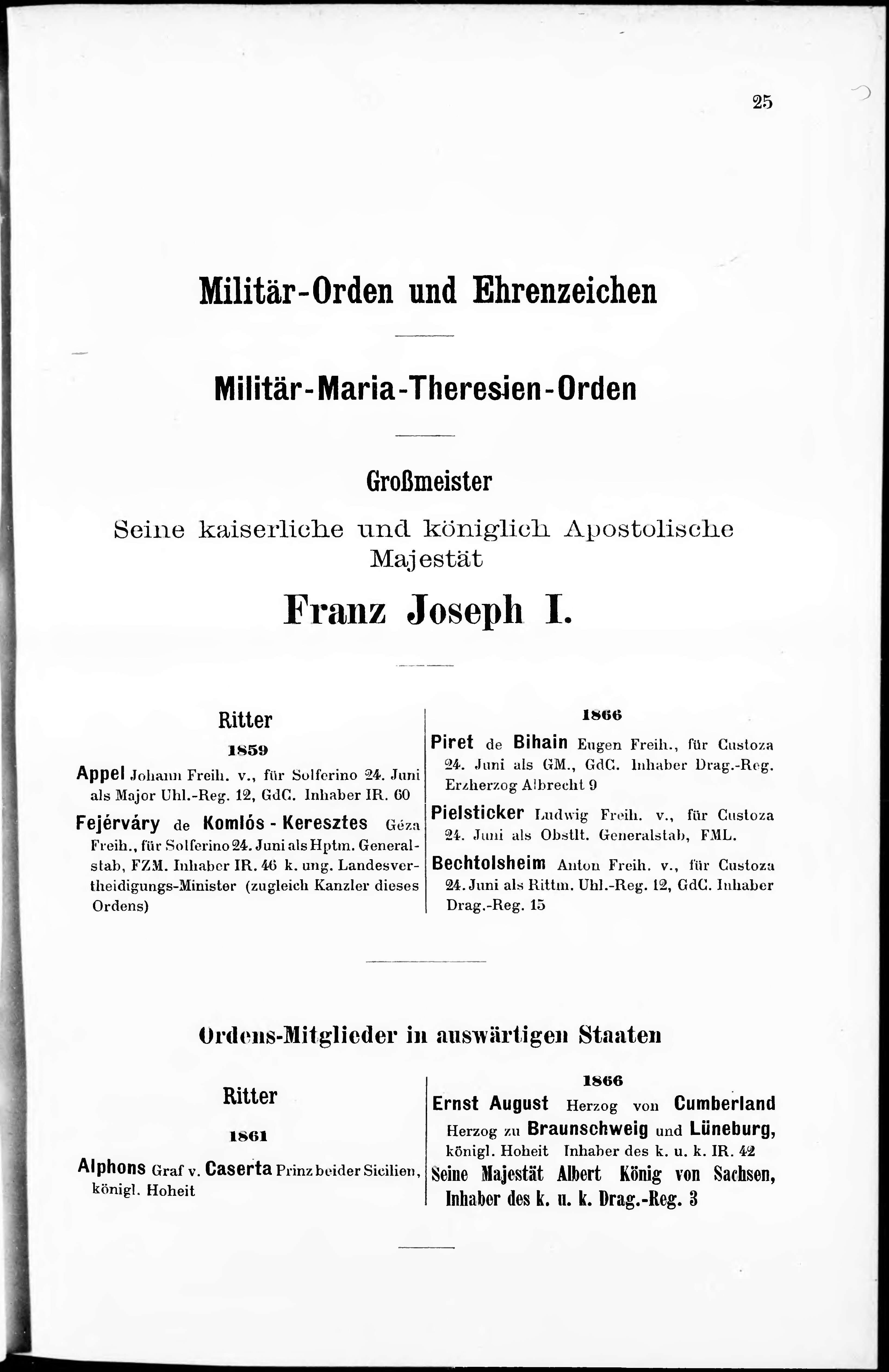 25

Militär-Orden und Ehrenzeichen

Militär-Maria-Theresien-Orden

Großmeister

Seine kaiserliche und königlich Apostolische Majestät

Franz Joseph I.

Ritter

1859

Appel Johann Freih. v., für Solferino 24. Juni als Major Uhl.-Reg. 12, GdC. Inhaber IR. 60

Fejérváry de Komlós - Keresztes Géza Freih., für Solferino 24. Juni als Hptm. Generalstab, FZM. Inhaber IR. 46 k. ung. Landesvertheidigungs-Minister (zugleich Kanzler dieses Ordens)

1866

Piret de Bihain Eugen Freih., für Custoza 24. Juni als GM., GdC. Inhaber Drag.-Reg. Erzherzog Albrecht 9

Pielsticker Ludwig Freih. v., für Custoza 24. Juni als Obstlt. Generalstab, FML.

Bechtolsheim Anton Freih. v., für Custoza 24. Juni als Rittm. Uhl.-Reg. 12, GdC. Inhaber Drag.-Reg. 15

Ordens-Mitglieder in auswärtigen Staaten

Ritter

1861

Alphons Graf v. Caserta Prinz beider Sicilien, königl. Hoheit

1866

Ernst August Herzog von Cumberland Herzog zu Braunschweig und Lüneburg, königl. Hoheit Inhaber des k. u. k. IR. 42

Seine Majestät Albert König von Sachsen, Inhaber des k. u. k. Drag.-Reg. 3